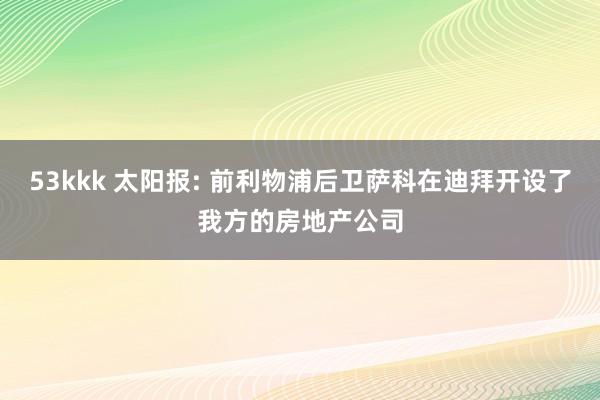 53kkk 太阳报: 前利物浦后卫萨科在迪拜开设了我方的房地产公司